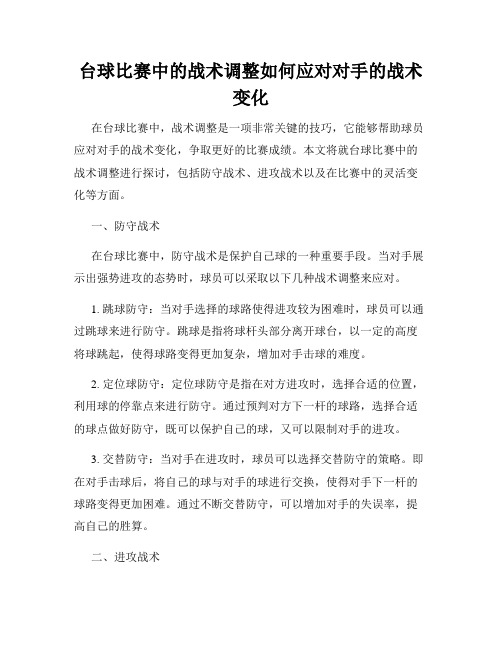 台球比赛中的战术调整如何应对对手的战术变化

在台球比赛中，战术调整是一项非常关键的技巧，它能够帮助球员应对对手的战术变化，争取更好的比赛成绩。本文将就台球比赛中的战术调整进行探讨，包括防守战术、进攻战术以及在比赛中的灵活变化等方面。

一、防守战术

在台球比赛中，防守战术是保护自己球的一种重要手段。当对手展示出强势进攻的态势时，球员可以采取以下几种战术调整来应对。

1. 跳球防守：当对手选择的球路使得进攻较为困难时，球员可以通过跳球来进行防守。跳球是指将球杆头部分离开球台，以一定的高度将球跳起，使得球路变得更加复杂，增加对手击球的难度。

2. 定位球防守：定位球防守是指在对方进攻时，选择合适的位置，利用球的停靠点来进行防守。通过预判对方下一杆的球路，选择合适的球点做好防守，既可以保护自己的球，又可以限制对手的进攻。

3. 交替防守：当对手在进攻时，球员可以选择交替防守的策略。即在对手击球后，将自己的球与对手的球进行交换，使得对手下一杆的球路变得更加困难。通过不断交替防守，可以增加对手的失误率，提高自己的胜算。

二、进攻战术